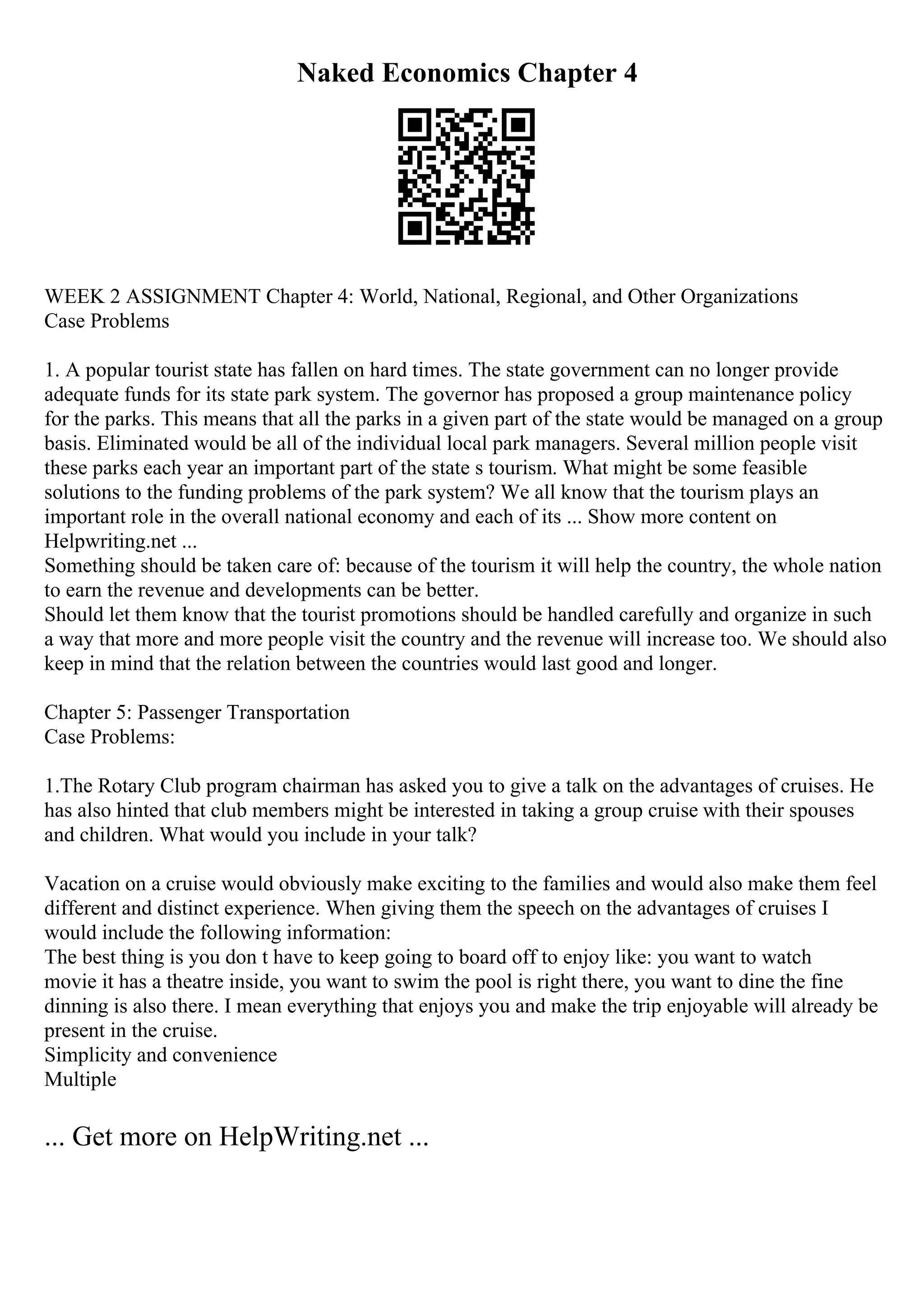 Naked Economics Chapter 4

WEEK 2 ASSIGNMENT Chapter 4: World, National, Regional, and Other Organizations
Case Problems

1. A popular tourist state has fallen on hard times. The state government can no longer provide adequate funds for its state park system. The governor has proposed a group maintenance policy for the parks. This means that all the parks in a given part of the state would be managed on a group basis. Eliminated would be all of the individual local park managers. Several million people visit these parks each year an important part of the state s tourism. What might be some feasible solutions to the funding problems of the park system? We all know that the tourism plays an important role in the overall national economy and each of its ... Show more content on Helpwriting.net ...
Something should be taken care of: because of the tourism it will help the country, the whole nation to earn the revenue and developments can be better.
Should let them know that the tourist promotions should be handled carefully and organize in such a way that more and more people visit the country and the revenue will increase too. We should also keep in mind that the relation between the countries would last good and longer.

Chapter 5: Passenger Transportation
Case Problems:

1.The Rotary Club program chairman has asked you to give a talk on the advantages of cruises. He has also hinted that club members might be interested in taking a group cruise with their spouses and children. What would you include in your talk?

Vacation on a cruise would obviously make exciting to the families and would also make them feel different and distinct experience. When giving them the speech on the advantages of cruises I would include the following information:
The best thing is you don t have to keep going to board off to enjoy like: you want to watch movie it has a theatre inside, you want to swim the pool is right there, you want to dine the fine dinning is also there. I mean everything that enjoys you and make the trip enjoyable will already be present in the cruise.
Simplicity and convenience
Multiple

... Get more on HelpWriting.net ...